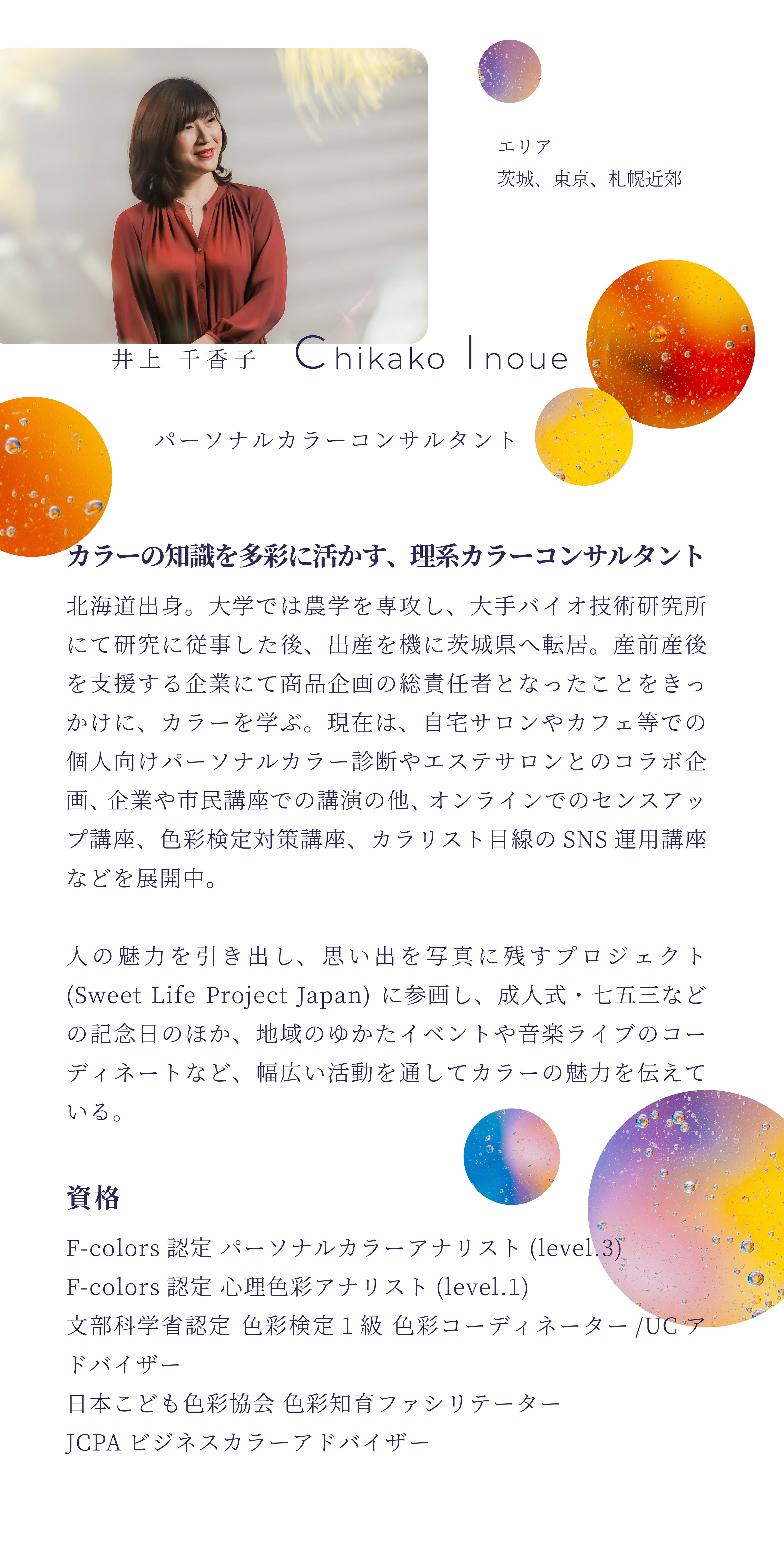 エリア
茨城、東京、札幌近郊

井上 千香子　Chikako Inoue

パーソナルカラーコンサルタント

カラーの知識を多彩に活かす、理系カラーコンサルタント

北海道出身。大学では農学を専攻し、大手バイオ技術研究所にて研究に従事した後、出産を機に茨城県へ転居。産前産後を支援する企業にて商品企画の総責任者となったことをきっかけに、カラーを学ぶ。現在は、自宅サロンやカフェ等での個人向けパーソナルカラー診断やエステサロンとのコラボ企画、企業や市民講座での講演の他、オンラインでのセンスアップ講座、色彩検定対策講座、カラリスト目線の SNS 運用講座などを展開中。

人の魅力を引き出し、思い出を写真に残すプロジェクト (Sweet Life Project Japan) に参画し、成人式・七五三などの記念日のほか、地域のゆかたイベントや音楽ライブのコーディネートなど、幅広い活動を通してカラーの魅力を伝えている。

資格

F-colors 認定 パーソナルカラーアナリスト (level.3)
F-colors 認定 心理色彩アナリスト (level.1)
文部科学省認定 色彩検定１級 色彩コーディネーター /UC アドバイザー
日本こども色彩協会 色彩知育ファシリテーター
JCPA ビジネスカラーアドバイザー